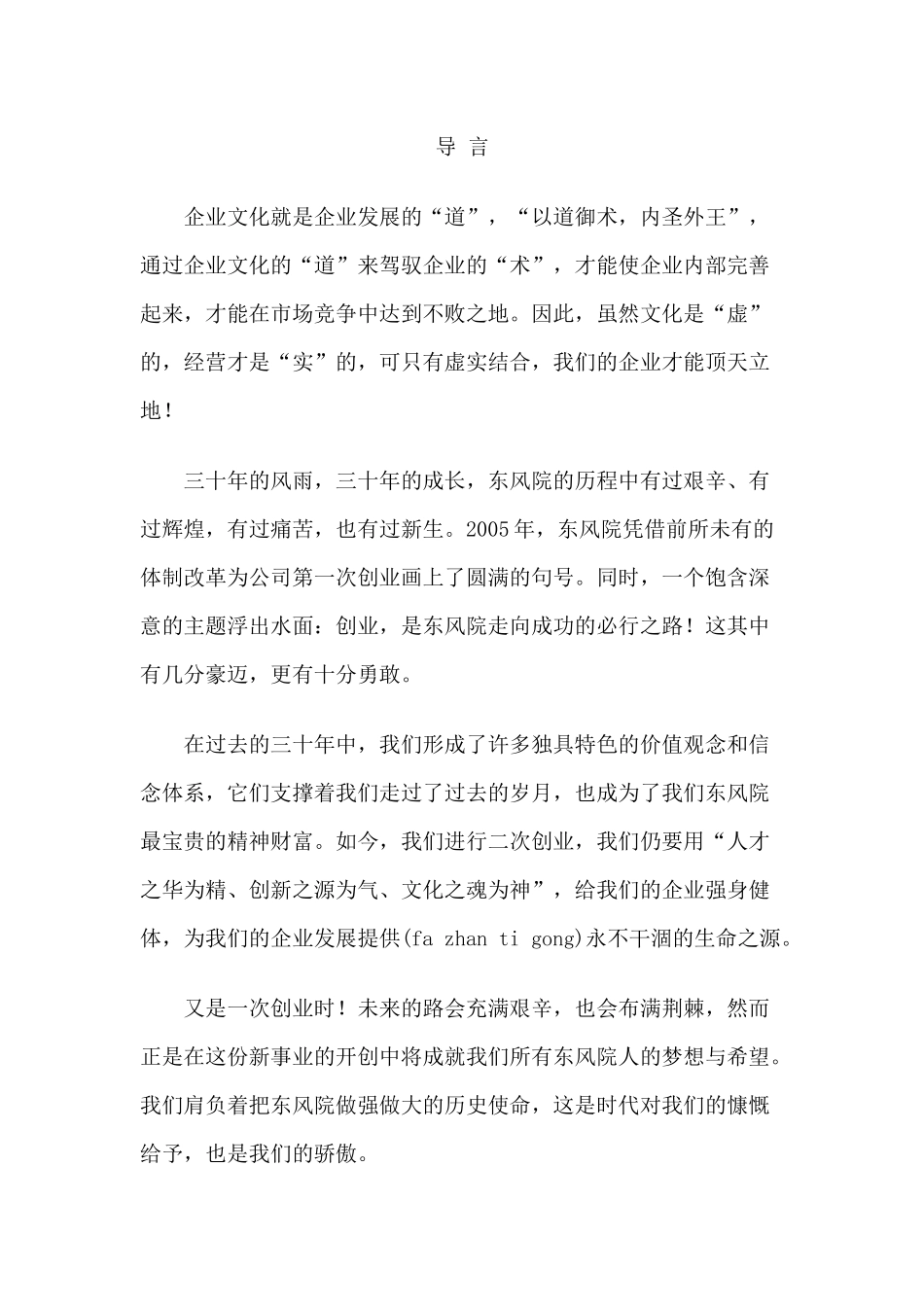 导 言

企业文化就是企业发展的“道”，“以道御术，内圣外王”，通过企业文化的“道”来驾驭企业的“术”，才能使企业内部完善起来，才能在市场竞争中达到不败之地。因此，虽然文化是“虚”的，经营才是“实”的，可只有虚实结合，我们的企业才能顶天立地！

三十年的风雨，三十年的成长，东风院的历程中有过艰辛、有过辉煌，有过痛苦，也有过新生。2005年，东风院凭借前所未有的体制改革为公司第一次创业画上了圆满的句号。同时，一个饱含深意的主题浮出水面：创业，是东风院走向成功的必行之路！这其中有几分豪迈，更有十分勇敢。

在过去的三十年中，我们形成了许多独具特色的价值观念和信念体系，它们支撑着我们走过了过去的岁月，也成为了我们东风院最宝贵的精神财富。如今，我们进行二次创业，我们仍要用“人才之华为精、创新之源为气、文化之魂为神”，给我们的企业强身健体，为我们的企业发展提供(fa zhan ti gong)永不干涸的生命之源。

又是一次创业时！未来的路会充满艰辛，也会布满荆棘，然而正是在这份新事业的开创中将成就我们所有东风院人的梦想与希望。我们肩负着把东风院做强做大的历史使命，这是时代对我们的慷慨给予，也是我们的骄傲。